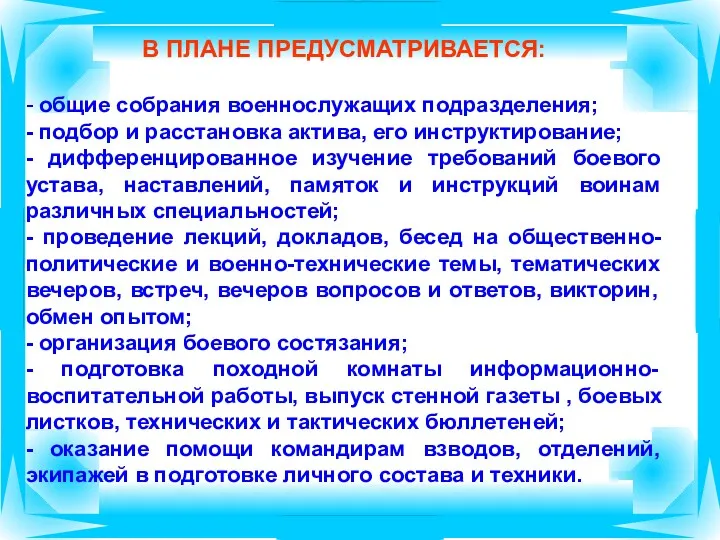 В ПЛАНЕ ПРЕДУСМАТРИВАЕТСЯ:

- общие собрания военнослужащих подразделения;
- подбор и расстановка актива, его инструктирование;
- дифференцированное изучение требований боевого устава, наставлений, памяток и инструкций воинам различных специальностей;
- проведение лекций, докладов, бесед на общественно-политические и военно-технические темы, тематических вечеров, встреч, вечеров вопросов и ответов, викторин, обмен опытом;
- организация боевого состязания;
- подготовка походной комнаты информационно-воспитательной работы, выпуск стенной газеты , боевых листков, технических и тактических бюллетеней;
- оказание помощи командирам взводов, отделений, экипажей в подготовке личного состава и техники.